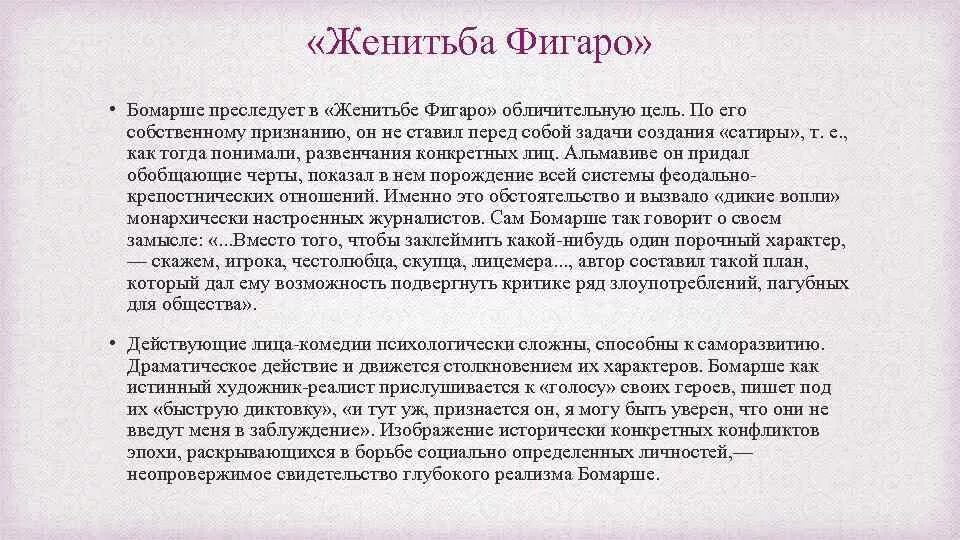 «Женитьба Фигаро»

• Бомарше преследует в «Женитьбе Фигаро» обличительную цель. По его собственному признанию, он не ставил перед собой задачи создания «сатиры», т. е., как тогда понимали, развенчания конкретных лиц. Альмавиве он придал обобщающие черты, показал в нем порождение всей системы феодально-крепостнических отношений. Именно это обстоятельство и вызвало «дикие вопли» монархически настроенных журналистов. Сам Бомарше так говорит о своем замысле: «...Вместо того, чтобы заклеймить какой-нибудь один порочный характер, — скажем, игрока, честолюбца, скупца, лицемера..., автор составил такой план, который дал ему возможность подвергнуть критике ряд злоупотреблений, пагубных для общества».

• Действующие лица-комедии психологически сложны, способны к саморазвитию. Драматическое действие и движется столкновением их характеров. Бомарше как истинный художник-реалист прислушивается к «голосу» своих героев, пишет под их «быструю диктовку», «и тут уж, признается он, я могу быть уверен, что они не введут меня в заблуждение». Изображение исторически конкретных конфликтов эпохи, раскрывающихся в борьбе социально определенных личностей,— неопровержимое свидетельство глубокого реализма Бомарше.